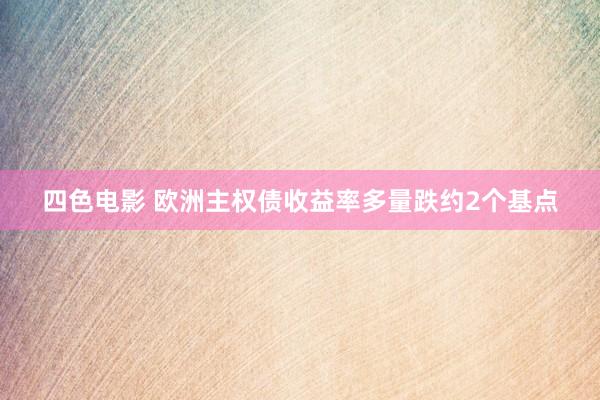 四色电影 欧洲主权债收益率多量跌约2个基点